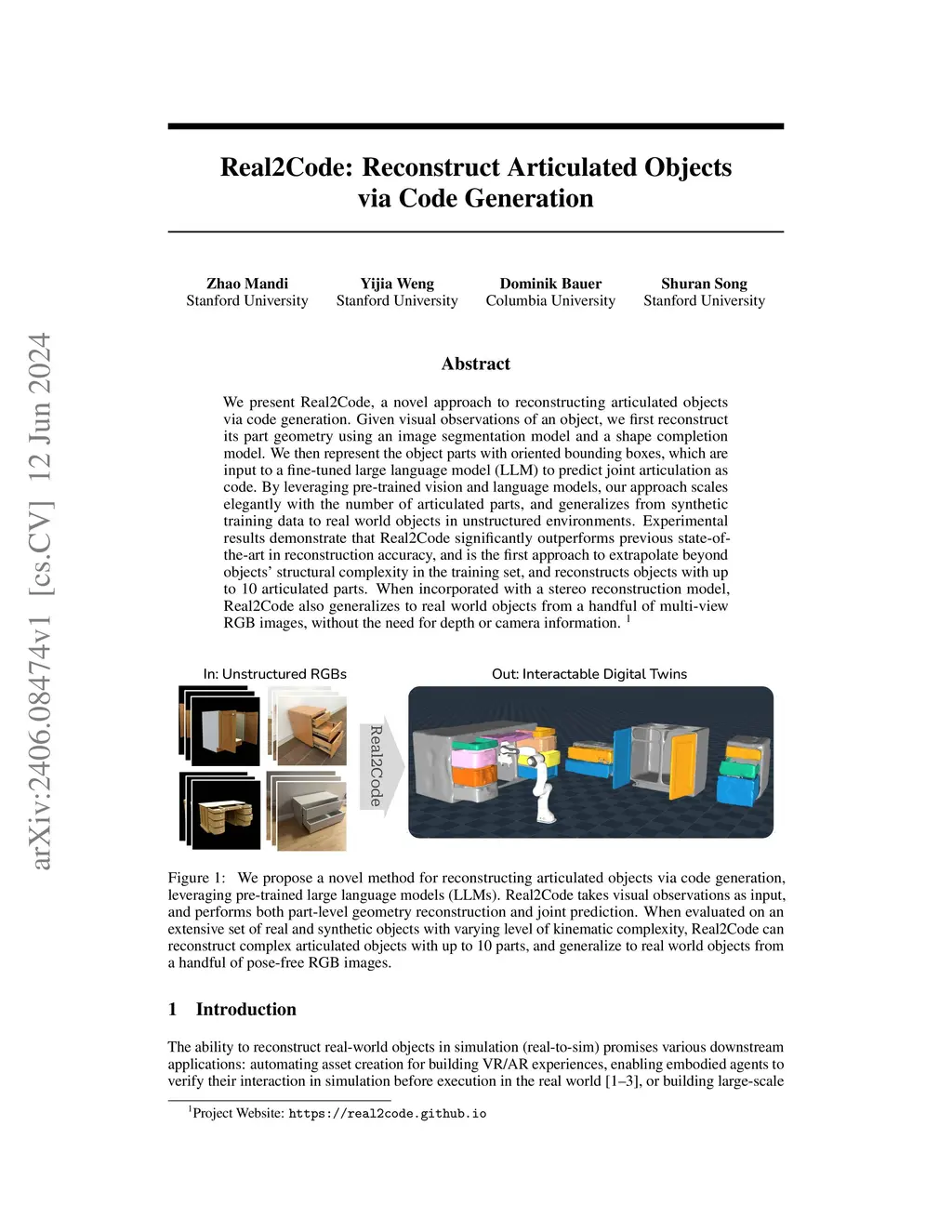 arXiv:2406.08474v1 [cs.CV] 12 Jun 2024

Real2Code: Reconstruct Articulated Objects via Code Generation

Zhao Mandi
Stanford University

Yijia Weng
Stanford University

Dominik Bauer
Columbia University

Shuran Song
Stanford University

Abstract

We present Real2Code, a novel approach to reconstructing articulated objects via code generation. Given visual observations of an object, we first reconstruct its part geometry using an image segmentation model and a shape completion model. We then represent the object parts with oriented bounding boxes, which are input to a fine-tuned large language model (LLM) to predict joint articulation as code. By leveraging pre-trained vision and language models, our approach scales elegantly with the number of articulated parts, and generalizes from synthetic training data to real world objects in unstructured environments. Experimental results demonstrate that Real2Code significantly outperforms previous state-of-the-art in reconstruction accuracy, and is the first approach to extrapolate beyond objects' structural complexity in the training set, and reconstructs objects with up to 10 articulated parts. When incorporated with a stereo reconstruction model, Real2Code also generalizes to real world objects from a handful of multi-view RGB images, without the need for depth or camera information. $^1$

In: Unstructured RGBs

Real2Code

Out: Interactable Digital Twins

Figure 1: We propose a novel method for reconstructing articulated objects via code generation, leveraging pre-trained large language models (LLMs). Real2Code takes visual observations as input, and performs both part-level geometry reconstruction and joint prediction. When evaluated on an extensive set of real and synthetic objects with varying level of kinematic complexity, Real2Code can reconstruct complex articulated objects with up to 10 parts, and generalize to real world objects from a handful of pose-free RGB images.

1 Introduction

The ability to reconstruct real-world objects in simulation (real-to-sim) promises various downstream applications: automating asset creation for building VR/AR experiences, enabling embodied agents to verify their interaction in simulation before execution in the real world [1–3], or building large-scale

$^1$Project Website: https://real2code.github.io